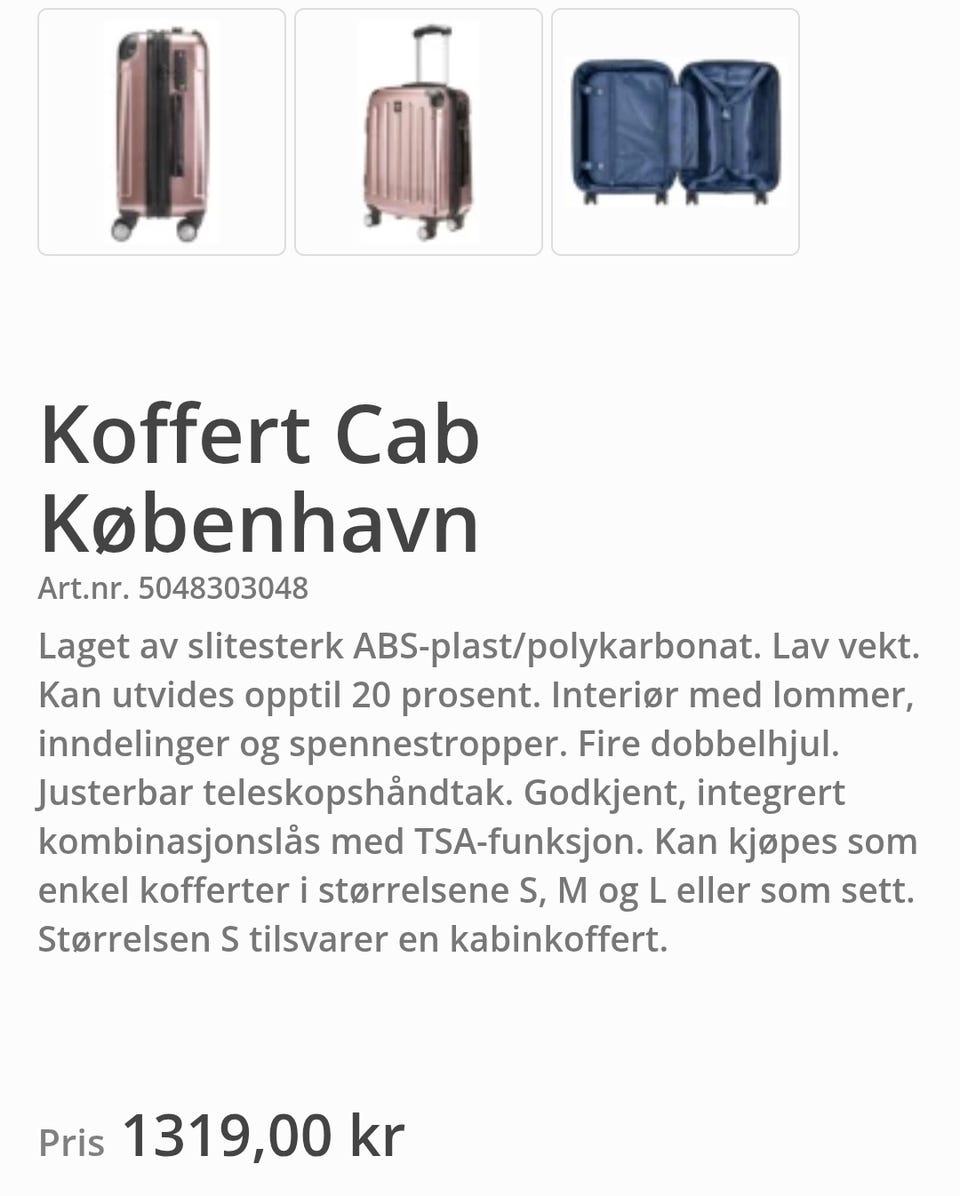 Koffert Cab København

Art.nr. 5048303048

Laget av slitesterk ABS-plast/polykarbonat. Lav vekt. Kan utvides opptil 20 prosent. Interiør med lommer, inndelinger og spennestropper. Fire dobbelhjul. Justerbar teleskopshåndtak. Godkjent, integrert kombinasjonslås med TSA-funksjon. Kan kjøpes som enkel kofferter i størrelsene S, M og L eller som sett. Størrelsen S tilsvarer en kabinkoffert.

Pris 1319,00 kr